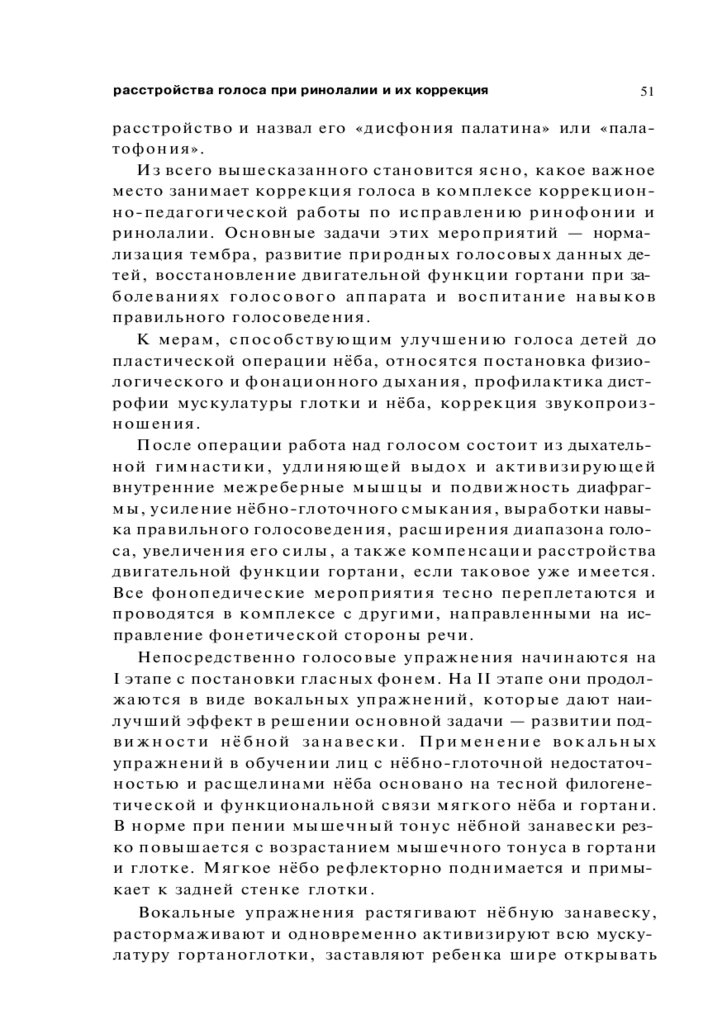 расстройства голоса при ринолалии и их коррекция 51

расстройство и назвал его «дисфония палатина» или «палатофония».

Из всего вышесказанного становится ясно, какое важное место занимает коррекция голоса в комплексе коррекционно-педагогической работы по исправлению ринофонии и ринолалии. Основные задачи этих мероприятий — нормализация тембра, развитие природных голосовых данных детей, восстановление двигательной функции гортани при заболеваниях голосового аппарата и воспитание навыков правильного голосоведения.

К мерам, способствующим улучшению голоса детей до пластической операции нёба, относятся постановка физиологического и фонационного дыхания, профилактика дистрофии мускулатуры глотки и нёба, коррекция звукопроизношения.

После операции работа над голосом состоит из дыхательной гимнастики, удлиняющей выдох и активизирующей внутренние межреберные мышцы и подвижность диафрагмы, усиление нёбно-глоточного смыкания, выработки навыка правильного голосоведения, расширения диапазона голоса, увеличения его силы, а также компенсации расстройства двигательной функции гортани, если таковое уже имеется. Все фонопедические мероприятия тесно переплетаются и проводятся в комплексе с другими, направленными на исправление фонетической стороны речи.

Непосредственно голосовые упражнения начинаются на I этапе с постановки гласных фонем. На II этапе они продолжаются в виде вокальных упражнений, которые дают наилучший эффект в решении основной задачи — развитии подвижности нёбной занавески. Применение вокальных упражнений в обучении лиц с нёбно-глоточной недостаточностью и расщелинами нёба основано на тесной филогенетической и функциональной связи мягкого нёба и гортани. В норме при пении мышечный тонус нёбной занавески резко повышается с возрастанием мышечного тонуса в гортани и глотке. Мягкое нёбо рефлекторно поднимается и примыкает к задней стенке глотки.

Вокальные упражнения растягивают нёбную занавеску, растормаживают и одновременно активизируют всю мускулатуру гортаноглотки, заставляют ребенка шире открывать